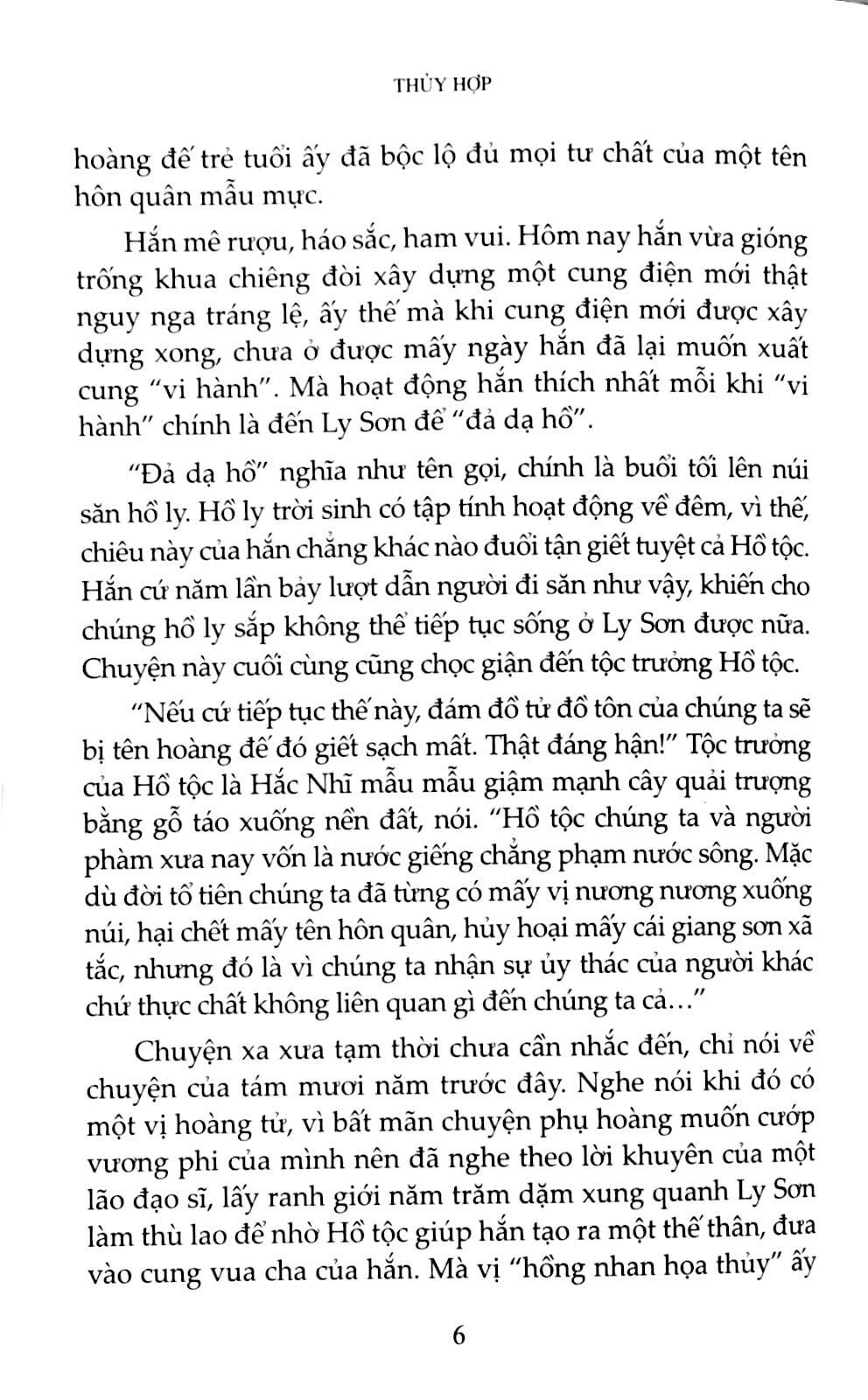 THỦY HỢP

hoàng đế trẻ tuổi ấy đã bộc lộ đủ mọi tư chất của một tên hôn quân mẫu mực.

Hắn mê rượu, háo sắc, ham vui. Hôm nay hắn vừa gióng trống khua chiêng đòi xây dựng một cung điện mới thật nguy nga tráng lệ, ấy thế mà khi cung điện mới được xây dựng xong, chưa ở được mấy ngày hắn đã lại muốn xuất cung "vi hành". Mà hoạt động hắn thích nhất mỗi khi "vi hành" chính là đến Ly Sơn để "đả dạ hồ".

"Đả dạ hồ" nghĩa như tên gọi, chính là buổi tối lên núi săn hồ ly. Hồ ly trời sinh có tập tính hoạt động về đêm, vì thế, chiêu này của hắn chẳng khác nào đuổi tận giết tuyệt cả Hồ tộc. Hắn cứ năm lần bảy lượt dẫn người đi săn như vậy, khiến cho chúng hồ ly sắp không thể tiếp tục sống ở Ly Sơn được nữa. Chuyện này cuối cùng cũng chọc giận đến tộc trưởng Hồ tộc.

"Nếu cứ tiếp tục thế này, đám đồ tử đồ tôn của chúng ta sẽ bị tên hoàng đế đó giết sạch mất. Thật đáng hận!" Tộc trưởng của Hồ tộc là Hắc Nhĩ mẫu mẫu giậm mạnh cây quải trượng bằng gỗ táo xuống nền đất, nói. "Hồ tộc chúng ta và người phàm xưa nay vốn là nước giếng chẳng phạm nước sông. Mặc dù đời tổ tiên chúng ta đã từng có mấy vị nương nương xuống núi, hại chết mấy tên hôn quân, hủy hoại mấy cái giang sơn xã tắc, nhưng đó là vì chúng ta nhận sự ủy thác của người khác chứ thực chất không liên quan gì đến chúng ta cả..."

Chuyện xa xưa tạm thời chưa cần nhắc đến, chỉ nói về chuyện của tám mươi năm trước đây. Nghe nói khi đó có một vị hoàng tử, vì bất mãn chuyện phụ hoàng muốn cướp vương phi của mình nên đã nghe theo lời khuyên của một lão đạo sĩ, lấy ranh giới năm trăm dặm xung quanh Ly Sơn làm thù lao để nhờ Hồ tộc giúp hắn tạo ra một thế thân, đưa vào cung vua cha của hắn. Mà vị "hồng nhan họa thủy" ấy

6